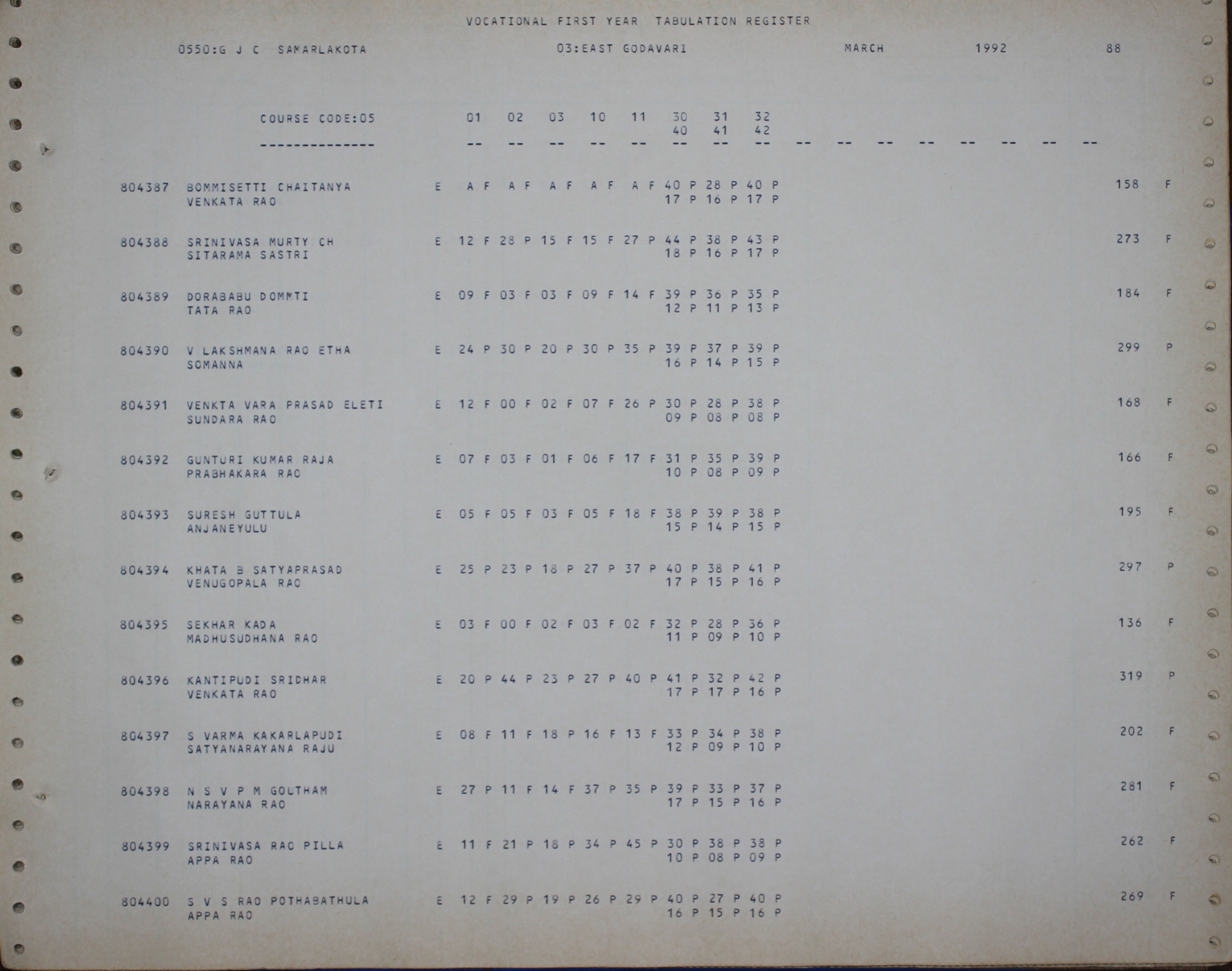 VOCATIONAL FIRST YEAR TABULATION REGISTER

0550:G J C SAMARLAKOTA 03:EAST GODAVARI MARCH 1992 88

COURSE CODE:05 01 02 03 10 11 30 31 32
40 41 42
-------------- -- -- -- -- -- -- -- -- -- -- -- -- -- -- -- --

804387 BOMMISETTI CHAITANYA E A F A F A F A F A F 40 P 28 P 40 P 158 F
VENKATA RAO 17 P 16 P 17 P

804388 SRINIVASA MURTY CH E 12 F 28 P 15 F 15 F 27 P 44 P 38 P 43 P 273 F
SITARAMA SASTRI 18 P 16 P 17 P

804389 DORABABU DOMMTI E 09 F 03 F 03 F 09 F 14 F 39 P 36 P 35 P 184 F
TATA RAO 12 P 11 P 13 P

804390 V LAKSHMANA RAO ETHA E 24 P 30 P 20 P 30 P 35 P 39 P 37 P 39 P 299 P
SOMANNA 16 P 14 P 15 P

804391 VENKTA VARA PRASAD ELETI E 12 F 00 F 02 F 07 F 26 P 30 P 28 P 38 P 168 F
SUNDARA RAO 09 P 08 P 08 P

804392 GUNTURI KUMAR RAJA E 07 F 03 F 01 F 06 F 17 F 31 P 35 P 39 P 166 F
PRABHAKARA RAO 10 P 08 P 09 P

804393 SURESH GUTTULA E 05 F 05 F 03 F 05 F 18 F 38 P 39 P 38 P 195 F
ANJANEYULU 15 P 14 P 15 P

804394 KHATA B SATYAPRASAD E 25 P 23 P 18 P 27 P 37 P 40 P 38 P 41 P 297 P
VENUGOPALA RAO 17 P 15 P 16 P

804395 SEKHAR KADA E 03 F 00 F 02 F 03 F 02 F 32 P 28 P 36 P 136 F
MADHUSUDHANA RAO 11 P 09 P 10 P

804396 KANTIPUDI SRIDHAR E 20 P 44 P 23 P 27 P 40 P 41 P 32 P 42 P 319 P
VENKATA RAO 17 P 17 P 16 P

804397 S VARMA KAKARLAPUDI E 08 F 11 F 18 P 16 F 13 F 33 P 34 P 38 P 202 F
SATYANARAYANA RAJU 12 P 09 P 10 P

804398 N S V P M GOUTHAM E 27 P 11 F 14 F 37 P 35 P 39 P 33 P 37 P 281 F
NARAYANA RAO 17 P 15 P 16 P

804399 SRINIVASA RAO PILLA E 11 F 21 P 18 P 34 P 45 P 30 P 38 P 38 P 262 F
APPA RAO 10 P 08 P 09 P

804400 S V S RAO POTHABATHULA E 12 F 29 P 19 P 26 P 29 P 40 P 27 P 40 P 269 F
APPA RAO 16 P 15 P 16 P